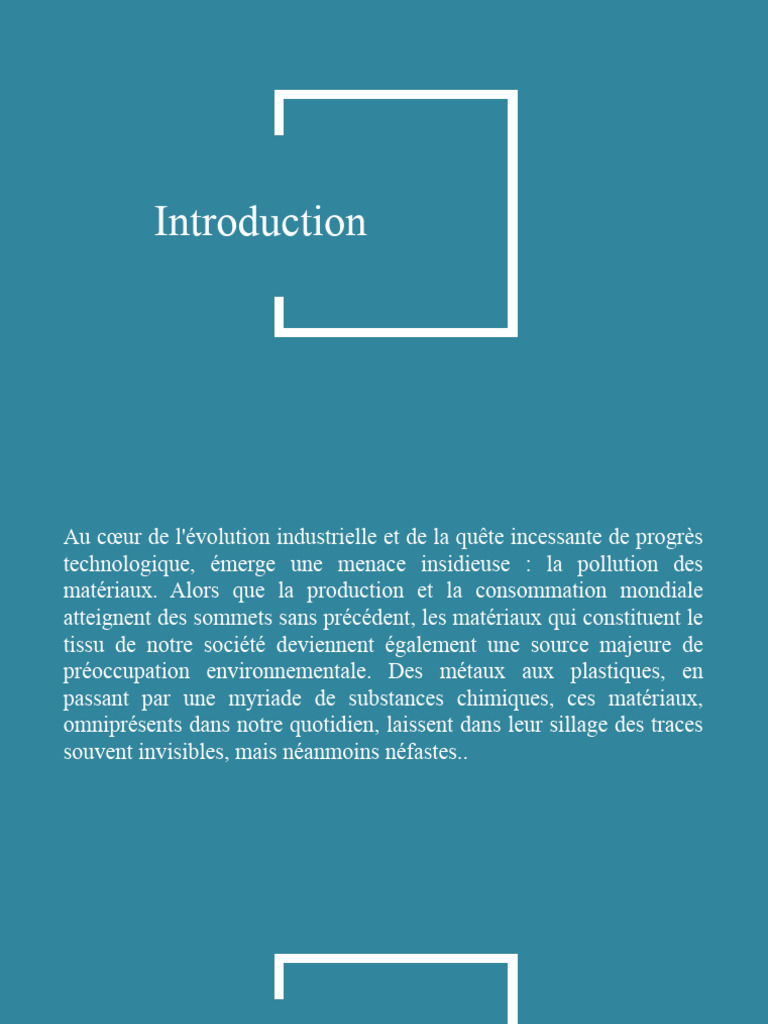 Introduction

Au cœur de l'évolution industrielle et de la quête incessante de progrès technologique, émerge une menace insidieuse : la pollution des matériaux. Alors que la production et la consommation mondiale atteignent des sommets sans précédent, les matériaux qui constituent le tissu de notre société deviennent également une source majeure de préoccupation environnementale. Des métaux aux plastiques, en passant par une myriade de substances chimiques, ces matériaux, omniprésents dans notre quotidien, laissent dans leur sillage des traces souvent invisibles, mais néanmoins néfastes..